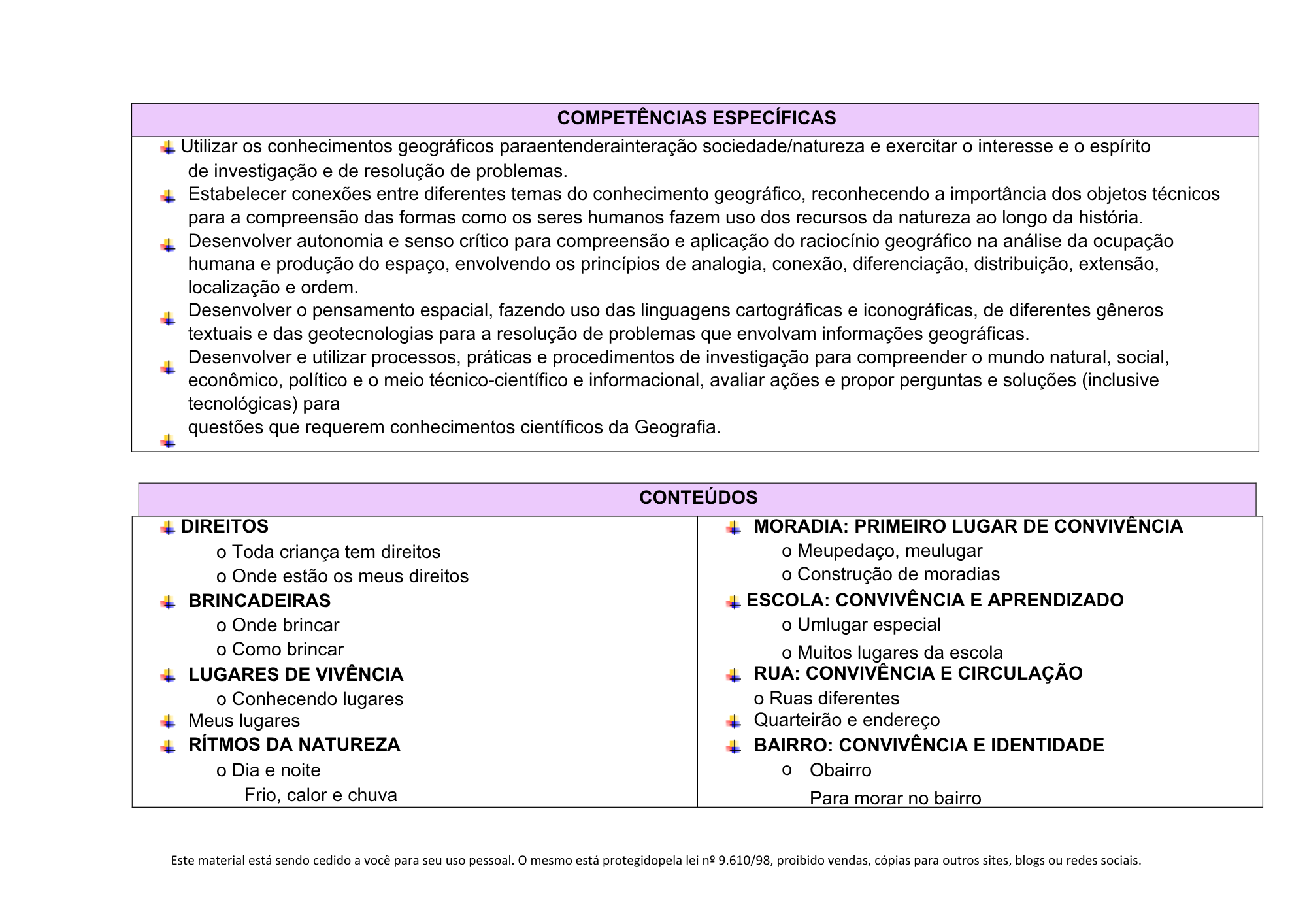 COMPETÊNCIAS ESPECÍFICAS

Utilizar os conhecimentos geográficos paraentenderainteração sociedade/natureza e exercitar o interesse e o espírito de investigação e de resolução de problemas.
Estabelecer conexões entre diferentes temas do conhecimento geográfico, reconhecendo a importância dos objetos técnicos para a compreensão das formas como os seres humanos fazem uso dos recursos da natureza ao longo da história.
Desenvolver autonomia e senso crítico para compreensão e aplicação do raciocínio geográfico na análise da ocupação humana e produção do espaço, envolvendo os princípios de analogia, conexão, diferenciação, distribuição, extensão, localização e ordem.
Desenvolver o pensamento espacial, fazendo uso das linguagens cartográficas e iconográficas, de diferentes gêneros textuais e das geotecnologias para a resolução de problemas que envolvam informações geográficas.
Desenvolver e utilizar processos, práticas e procedimentos de investigação para compreender o mundo natural, social, econômico, político e o meio técnico-científico e informacional, avaliar ações e propor perguntas e soluções (inclusive tecnológicas) para
questões que requerem conhecimentos científicos da Geografia.

CONTEÚDOS

DIREITOS
o Toda criança tem direitos
o Onde estão os meus direitos
BRINCADEIRAS
o Onde brincar
o Como brincar
LUGARES DE VIVÊNCIA
o Conhecendo lugares
Meus lugares
RÍTMOS DA NATUREZA
o Dia e noite
Frio, calor e chuva

MORADIA: PRIMEIRO LUGAR DE CONVIVÊNCIA
o Meupedaço, meulugar
o Construção de moradias
ESCOLA: CONVIVÊNCIA E APRENDIZADO
o Umlugar especial
o Muitos lugares da escola
RUA: CONVIVÊNCIA E CIRCULAÇÃO
o Ruas diferentes
Quarteirão e endereço
BAIRRO: CONVIVÊNCIA E IDENTIDADE
o Obairro
Para morar no bairro

Este material está sendo cedido a você para seu uso pessoal. O mesmo está protegidopela lei nº 9.610/98, proibido vendas, cópias para outros sites, blogs ou redes sociais.